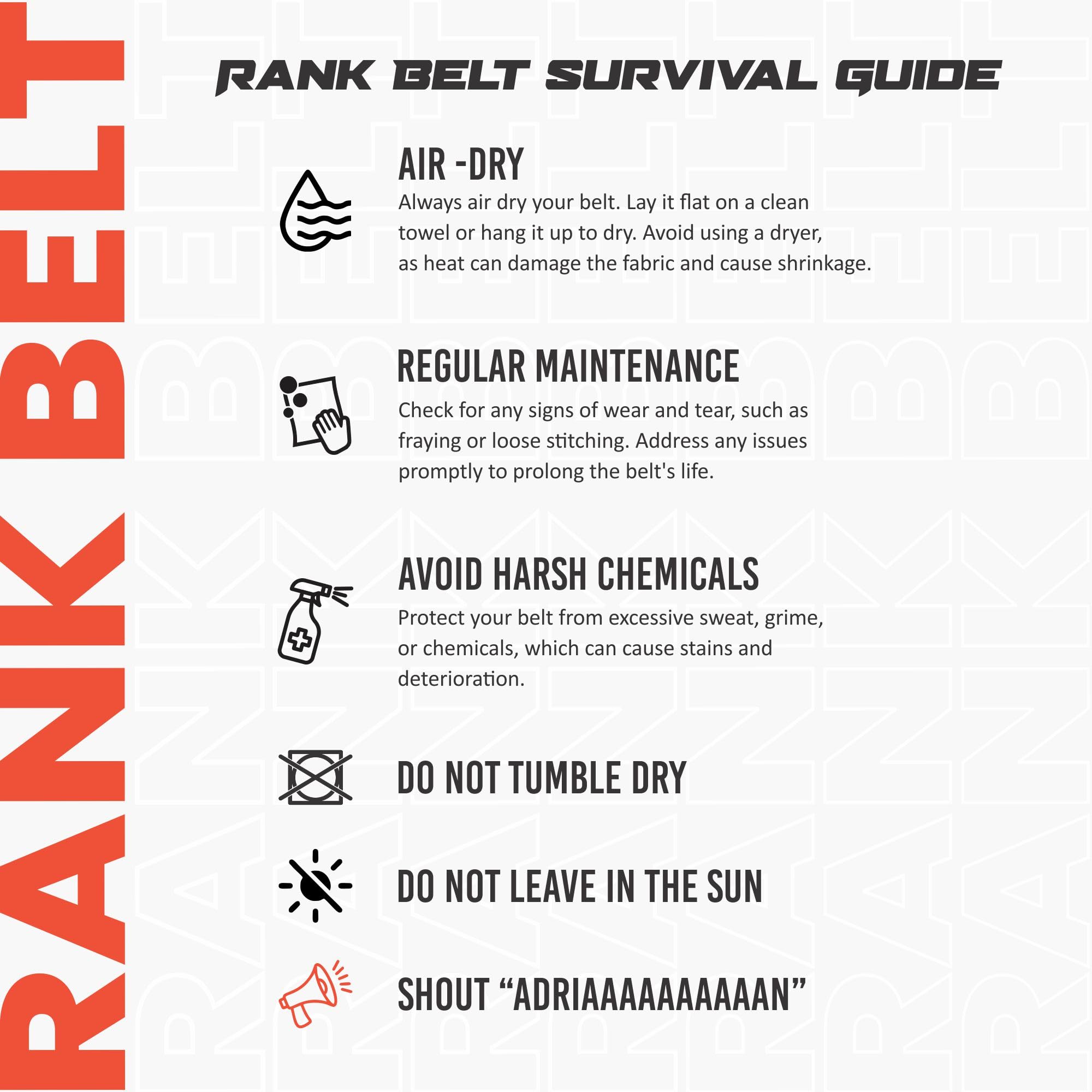 RANK BELT

RANK BELT SURVIVAL GUIDE

AIR -DRY
Always air dry your belt. Lay it flat on a clean towel or hang it up to dry. Avoid using a dryer, as heat can damage the fabric and cause shrinkage.

REGULAR MAINTENANCE
Check for any signs of wear and tear, such as fraying or loose stitching. Address any issues promptly to prolong the belt's life.

AVOID HARSH CHEMICALS
Protect your belt from excessive sweat, grime, or chemicals, which can cause stains and deterioration.

DO NOT TUMBLE DRY

DO NOT LEAVE IN THE SUN

SHOUT “ADRIAAAAAAAAAAN”